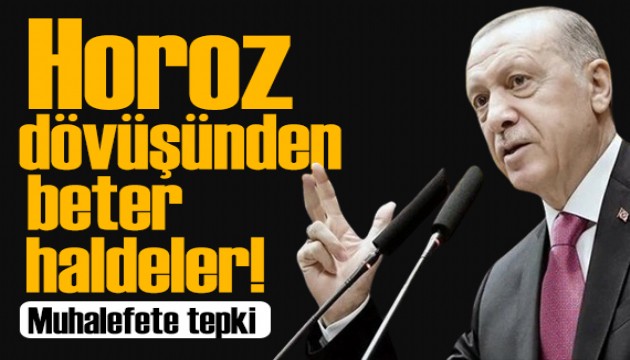 Horoz dövüşünden beter haldeler!

Muhalefete tepki